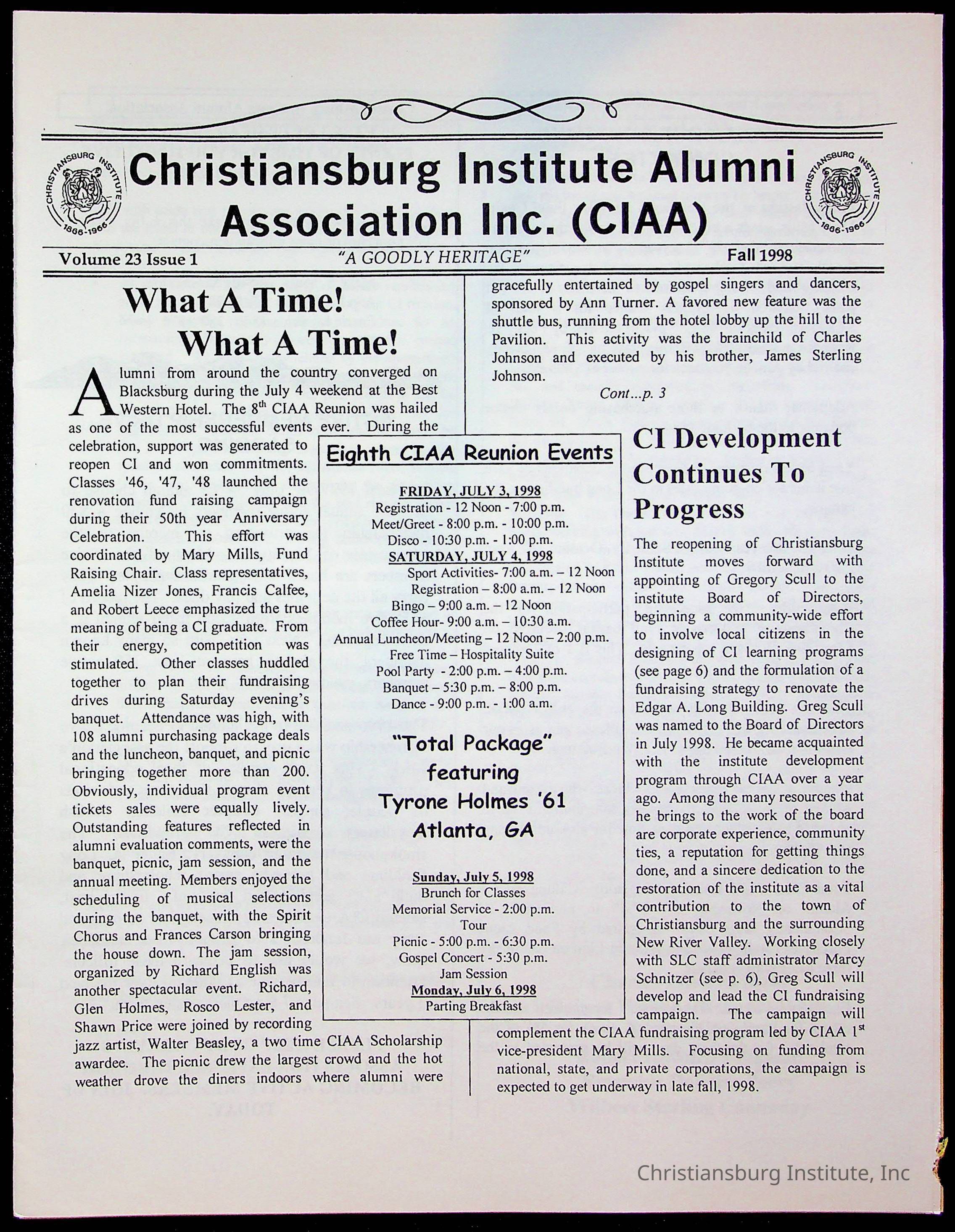 CHRISTIANSBURG INSTITUTE 1866-1966

Christiansburg Institute Alumni Association Inc. (CIAA)

CHRISTIANSBURG INSTITUTE 1866-1966

Volume 23 Issue 1 "A GOODLY HERITAGE" Fall 1998

What A Time! What A Time!

Alumni from around the country converged on Blacksburg during the July 4 weekend at the Best Western Hotel. The 8$^{th}$ CIAA Reunion was hailed as one of the most successful events ever. During the celebration, support was generated to reopen CI and won commitments. Classes '46, '47, '48 launched the renovation fund raising campaign during their 50th year Anniversary Celebration. This effort was coordinated by Mary Mills, Fund Raising Chair. Class representatives, Amelia Nizer Jones, Francis Calfee, and Robert Leece emphasized the true meaning of being a CI graduate. From their energy, competition was stimulated. Other classes huddled together to plan their fundraising drives during Saturday evening's banquet. Attendance was high, with 108 alumni purchasing package deals and the luncheon, banquet, and picnic bringing together more than 200. Obviously, individual program event tickets sales were equally lively. Outstanding features reflected in alumni evaluation comments, were the banquet, picnic, jam session, and the annual meeting. Members enjoyed the scheduling of musical selections during the banquet, with the Spirit Chorus and Frances Carson bringing the house down. The jam session, organized by Richard English was another spectacular event. Richard, Glen Holmes, Rosco Lester, and Shawn Price were joined by recording jazz artist, Walter Beasley, a two time CIAA Scholarship awardee. The picnic drew the largest crowd and the hot weather drove the diners indoors where alumni were gracefully entertained by gospel singers and dancers, sponsored by Ann Turner. A favored new feature was the shuttle bus, running from the hotel lobby up the hill to the Pavilion. This activity was the brainchild of Charles Johnson and executed by his brother, James Sterling Johnson.

Cont...p. 3

Eighth CIAA Reunion Events

FRIDAY, JULY 3, 1998
Registration - 12 Noon - 7:00 p.m.
Meet/Greet - 8:00 p.m. - 10:00 p.m.
Disco - 10:30 p.m. - 1:00 p.m.
SATURDAY, JULY 4, 1998
Sport Activities- 7:00 a.m. – 12 Noon
Registration – 8:00 a.m. – 12 Noon
Bingo – 9:00 a.m. – 12 Noon
Coffee Hour- 9:00 a.m. – 10:30 a.m.
Annual Luncheon/Meeting – 12 Noon – 2:00 p.m.
Free Time – Hospitality Suite
Pool Party - 2:00 p.m. – 4:00 p.m.
Banquet – 5:30 p.m. – 8:00 p.m.
Dance - 9:00 p.m. - 1:00 a.m.

"Total Package" featuring Tyrone Holmes '61 Atlanta, GA

Sunday, July 5, 1998
Brunch for Classes
Memorial Service - 2:00 p.m.
Tour
Picnic - 5:00 p.m. - 6:30 p.m.
Gospel Concert - 5:30 p.m.
Jam Session
Monday, July 6, 1998
Parting Breakfast

CI Development Continues To Progress

The reopening of Christiansburg Institute moves forward with appointing of Gregory Scull to the institute Board of Directors, beginning a community-wide effort to involve local citizens in the designing of CI learning programs (see page 6) and the formulation of a fundraising strategy to renovate the Edgar A. Long Building. Greg Scull was named to the Board of Directors in July 1998. He became acquainted with the institute development program through CIAA over a year ago. Among the many resources that he brings to the work of the board are corporate experience, community ties, a reputation for getting things done, and a sincere dedication to the restoration of the institute as a vital contribution to the town of Christiansburg and the surrounding New River Valley. Working closely with SLC staff administrator Marcy Schnitzer (see p. 6), Greg Scull will develop and lead the CI fundraising campaign. The campaign will complement the CIAA fundraising program led by CIAA 1$^{st}$ vice-president Mary Mills. Focusing on funding from national, state, and private corporations, the campaign is expected to get underway in late fall, 1998.

Christiansburg Institute, Inc